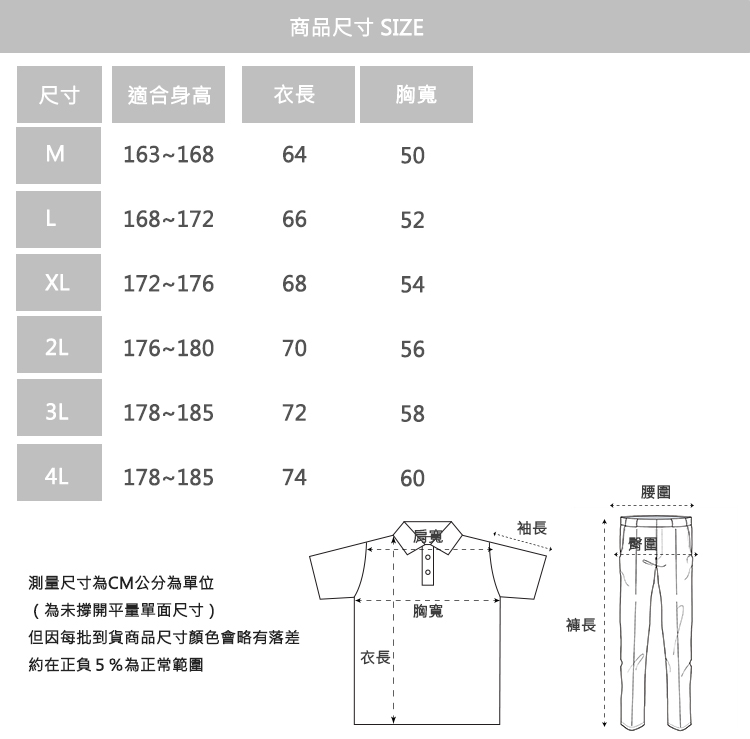 商品尺寸 SIZE

| 尺寸 | 適合身高 | 衣長 | 胸寬 |
|---|---|---|---|
| M | 163~168 | 64 | 50 |
| L | 168~172 | 66 | 52 |
| XL | 172~176 | 68 | 54 |
| 2L | 176~180 | 70 | 56 |
| 3L | 178~185 | 72 | 58 |
| 4L | 178~185 | 74 | 60 |

測量尺寸為CM公分為單位
（為未撐開平量單面尺寸）
但因每批到貨商品尺寸顏色會略有落差
約在正負 5 %為正常範圍

肩寬
袖長
胸寬
衣長

腰圍
臀圍
褲長